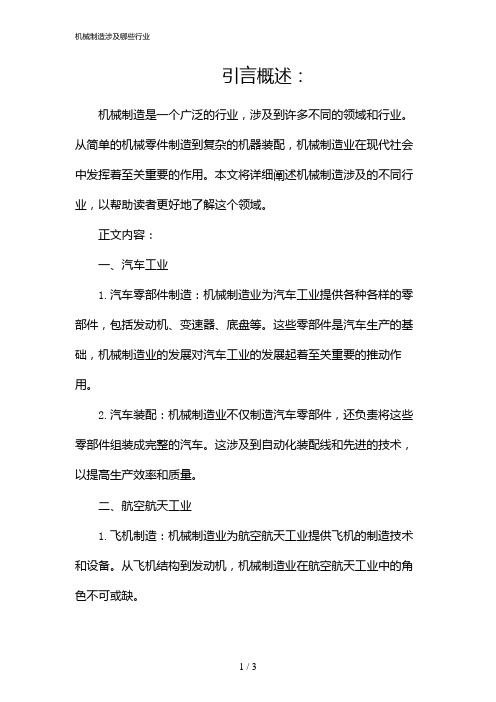 机械制造涉及哪些行业

引言概述：

机械制造是一个广泛的行业，涉及到许多不同的领域和行业。从简单的机械零件制造到复杂的机器装配，机械制造业在现代社会中发挥着至关重要的作用。本文将详细阐述机械制造涉及的不同行业，以帮助读者更好地了解这个领域。

正文内容：

一、汽车工业

1. 汽车零部件制造：机械制造业为汽车工业提供各种各样的零部件，包括发动机、变速器、底盘等。这些零部件是汽车生产的基础，机械制造业的发展对汽车工业的发展起着至关重要的推动作用。

2. 汽车装配：机械制造业不仅制造汽车零部件，还负责将这些零部件组装成完整的汽车。这涉及到自动化装配线和先进的技术，以提高生产效率和质量。

二、航空航天工业

1. 飞机制造：机械制造业为航空航天工业提供飞机的制造技术和设备。从飞机结构到发动机，机械制造业在航空航天工业中的角色不可或缺。

1 / 3